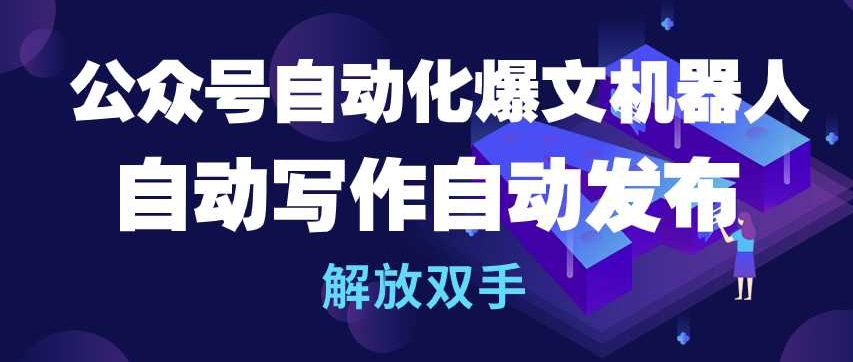 公众号自动化爆文机器人
自动写作自动发布
解放双手